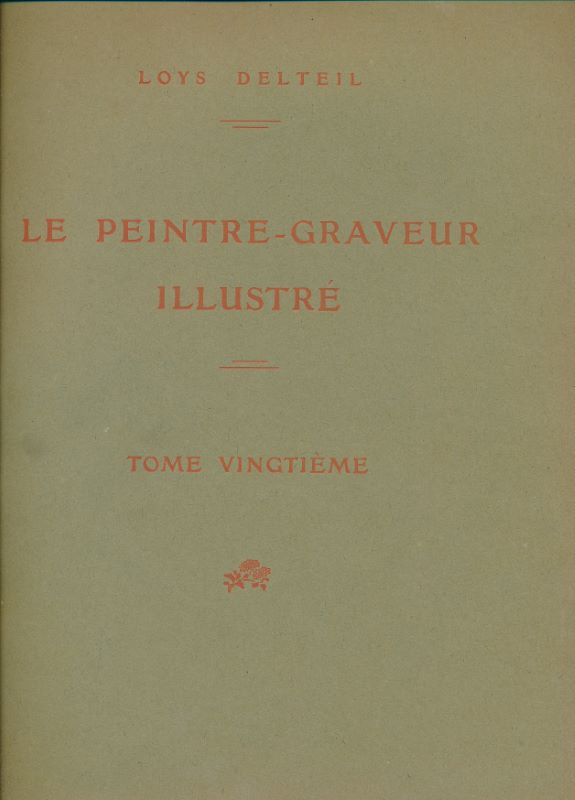 LOYS DELTEIL

LE PEINTRE-GRAVEUR
ILLUSTRÉ

TOME VINGTIÈME